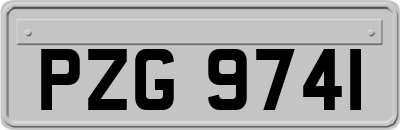 PZG 9741